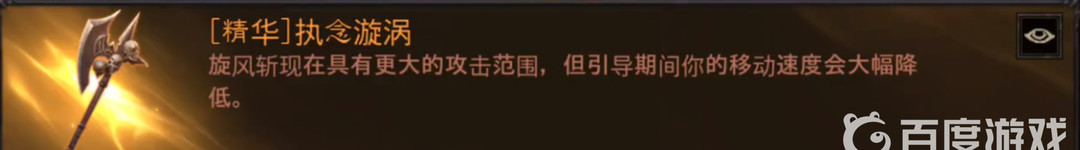 [精华]执念漩涡

旋风斩现在具有更大的攻击范围，但引导期间你的移动速度会大幅降低。

百度游戏